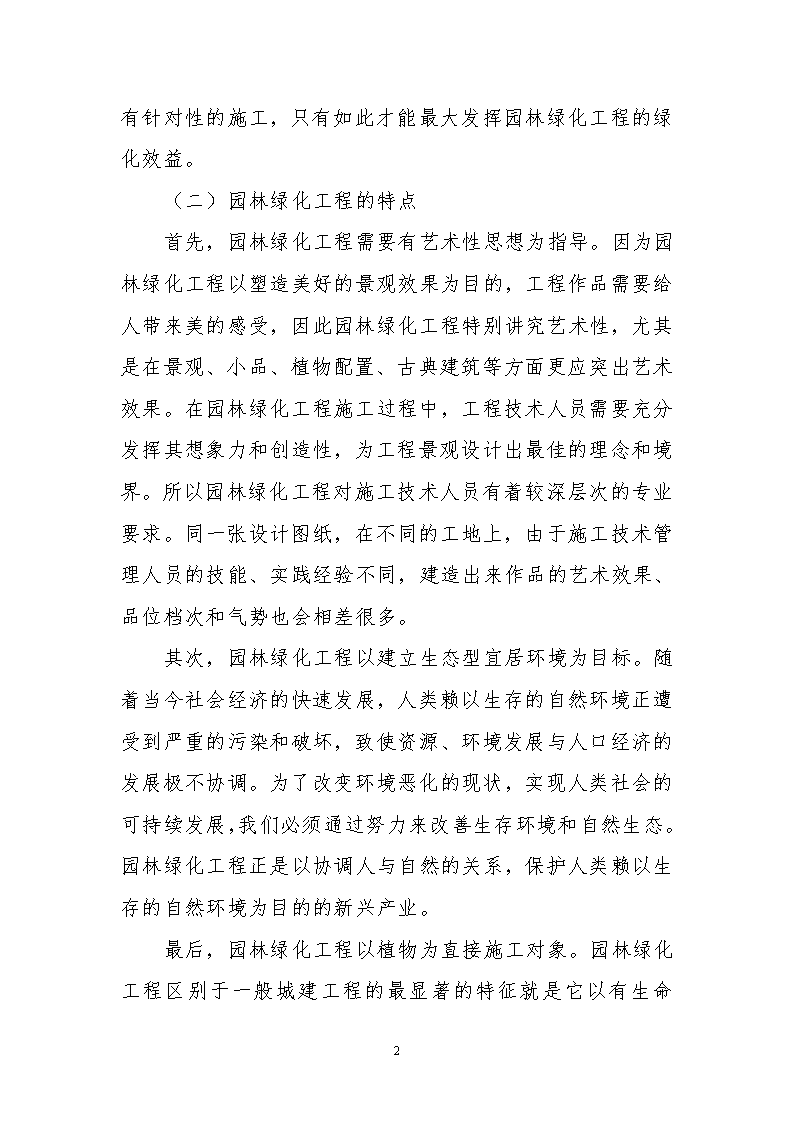 有针对性的施工，只有如此才能最大发挥园林绿化工程的绿化效益。

（二）园林绿化工程的特点

首先，园林绿化工程需要有艺术性思想为指导。因为园林绿化工程以塑造美好的景观效果为目的，工程作品需要给人带来美的感受，因此园林绿化工程特别讲究艺术性，尤其是在景观、小品、植物配置、古典建筑等方面更应突出艺术效果。在园林绿化工程施工过程中，工程技术人员需要充分发挥其想象力和创造性，为工程景观设计出最佳的理念和境界。所以园林绿化工程对施工技术人员有着较深层次的专业要求。同一张设计图纸，在不同的工地上，由于施工技术管理人员的技能、实践经验不同，建造出来作品的艺术效果、品位档次和气势也会相差很多。

其次，园林绿化工程以建立生态型宜居环境为目标。随着当今社会经济的快速发展，人类赖以生存的自然环境正遭受到严重的污染和破坏，致使资源、环境发展与人口经济的发展极不协调。为了改变环境恶化的现状，实现人类社会的可持续发展，我们必须通过努力来改善生存环境和自然生态。园林绿化工程正是以协调人与自然的关系，保护人类赖以生存的自然环境为目的的新兴产业。

最后，园林绿化工程以植物为直接施工对象。园林绿化工程区别于一般城建工程的最显著的特征就是它以有生命

2